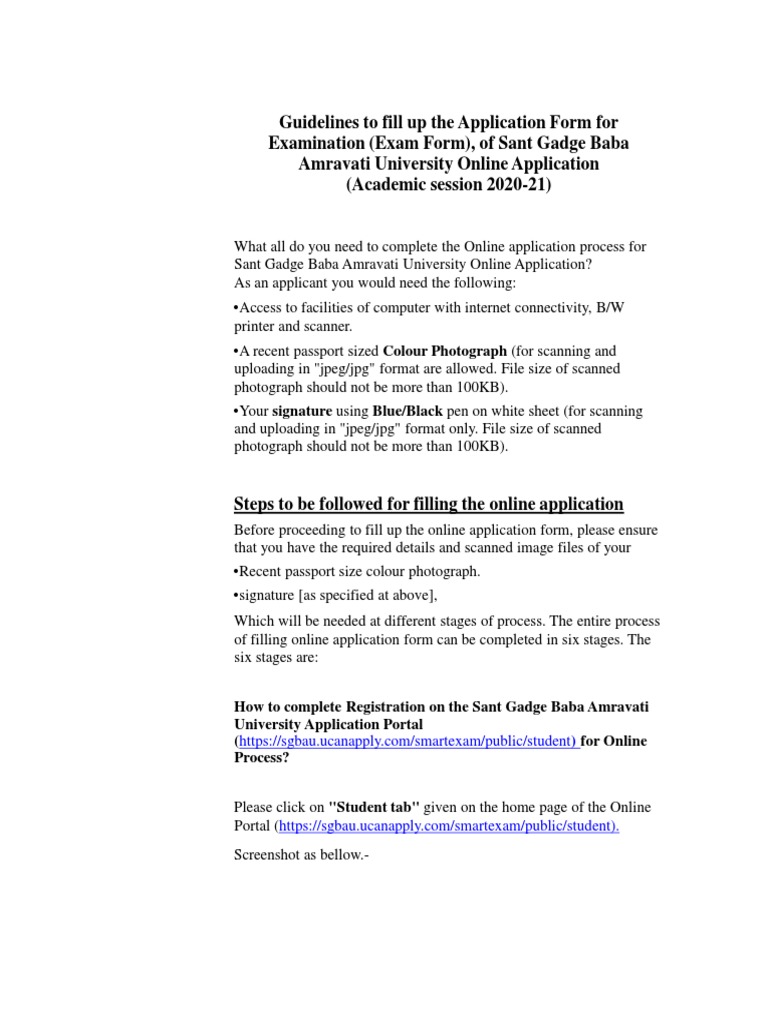 Guidelines to fill up the Application Form for Examination (Exam Form), of Sant Gadge Baba Amravati University Online Application (Academic session 2020-21)

What all do you need to complete the Online application process for Sant Gadge Baba Amravati University Online Application?
As an applicant you would need the following:

•Access to facilities of computer with internet connectivity, B/W printer and scanner.

•A recent passport sized Colour Photograph (for scanning and uploading in "jpeg/jpg" format are allowed. File size of scanned photograph should not be more than 100KB).

•Your signature using Blue/Black pen on white sheet (for scanning and uploading in "jpeg/jpg" format only. File size of scanned photograph should not be more than 100KB).

Steps to be followed for filling the online application

Before proceeding to fill up the online application form, please ensure that you have the required details and scanned image files of your

•Recent passport size colour photograph.

•signature [as specified at above],

Which will be needed at different stages of process. The entire process of filling online application form can be completed in six stages. The six stages are:

How to complete Registration on the Sant Gadge Baba Amravati University Application Portal (https://sgbau.ucanapply.com/smartexam/public/student) for Online Process?

Please click on "Student tab" given on the home page of the Online Portal (https://sgbau.ucanapply.com/smartexam/public/student).

Screenshot as bellow.-